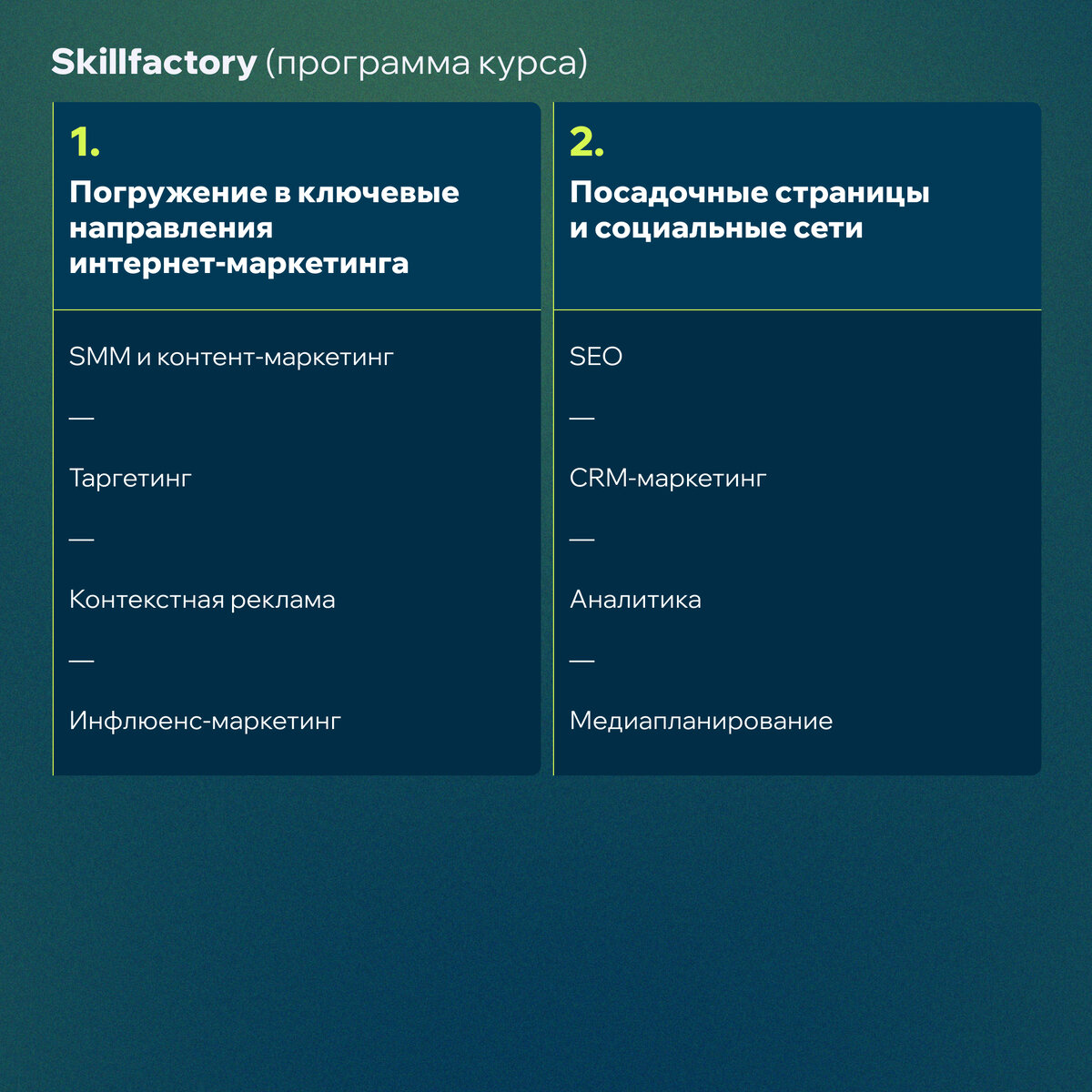 Skillfactory (программа курса)

1.

Погружение в ключевые направления интернет-маркетинга

SMM и контент-маркетинг

—

Таргетинг

—

Контекстная реклама

—

Инфлюенс-маркетинг

2.

Посадочные страницы и социальные сети

SEO

—

CRM-маркетинг

—

Аналитика

—

Медиапланирование